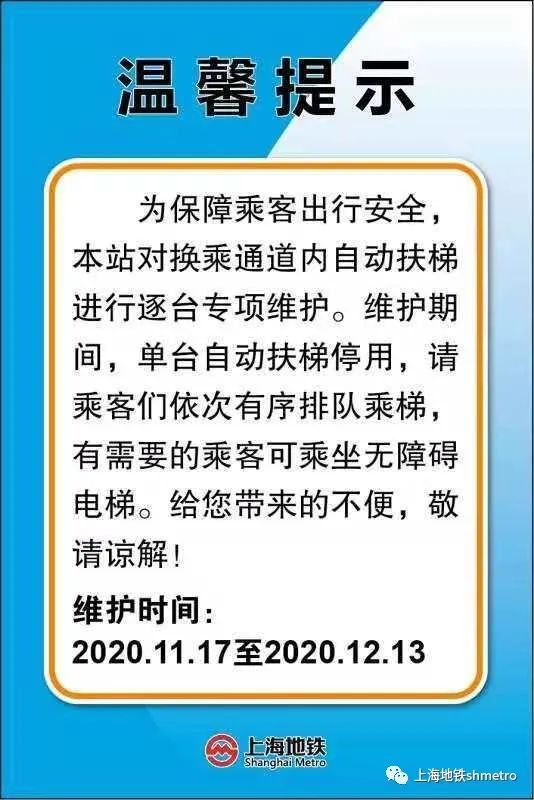 温馨提示

为保障乘客出行安全，本站对换乘通道内自动扶梯进行逐台专项维护。维护期间，单台自动扶梯停用，请乘客们依次有序排队乘梯，有需要的乘客可乘坐无障碍电梯。给您带来的不便，敬请谅解！

维护时间：
2020.11.17至2020.12.13

上海地铁
Shanghai Metro

上海地铁shmetro